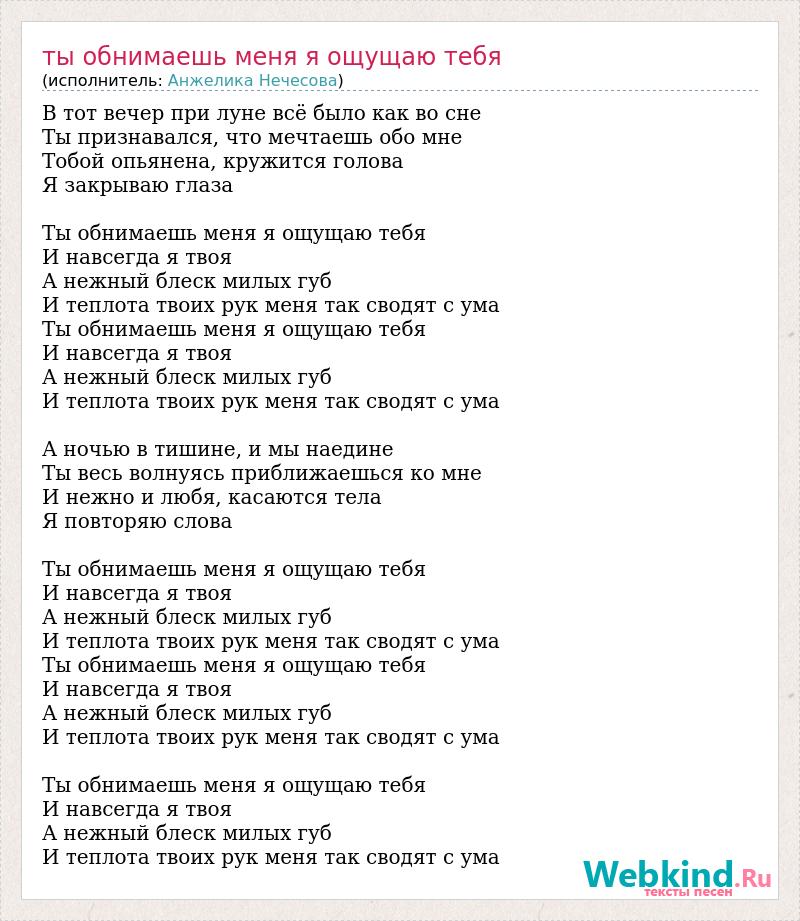 ты обнимаешь меня я ощущаю тебя
(исполнитель: Анжелика Нечесова)

В тот вечер при луне всё было как во сне
Ты признавался, что мечтаешь обо мне
Тобой опьянена, кружится голова
Я закрываю глаза

Ты обнимаешь меня я ощущаю тебя
И навсегда я твоя
А нежный блеск милых губ
И теплота твоих рук меня так сводят с ума
Ты обнимаешь меня я ощущаю тебя
И навсегда я твоя
А нежный блеск милых губ
И теплота твоих рук меня так сводят с ума

А ночью в тишине, и мы наедине
Ты весь волнуясь приближаешься ко мне
И нежно и любя, касаются тела
Я повторяю слова

Ты обнимаешь меня я ощущаю тебя
И навсегда я твоя
А нежный блеск милых губ
И теплота твоих рук меня так сводят с ума
Ты обнимаешь меня я ощущаю тебя
И навсегда я твоя
А нежный блеск милых губ
И теплота твоих рук меня так сводят с ума

Ты обнимаешь меня я ощущаю тебя
И навсегда я твоя
А нежный блеск милых губ
И теплота твоих рук меня так сводят с ума

Webkind.Ru
тексты песен